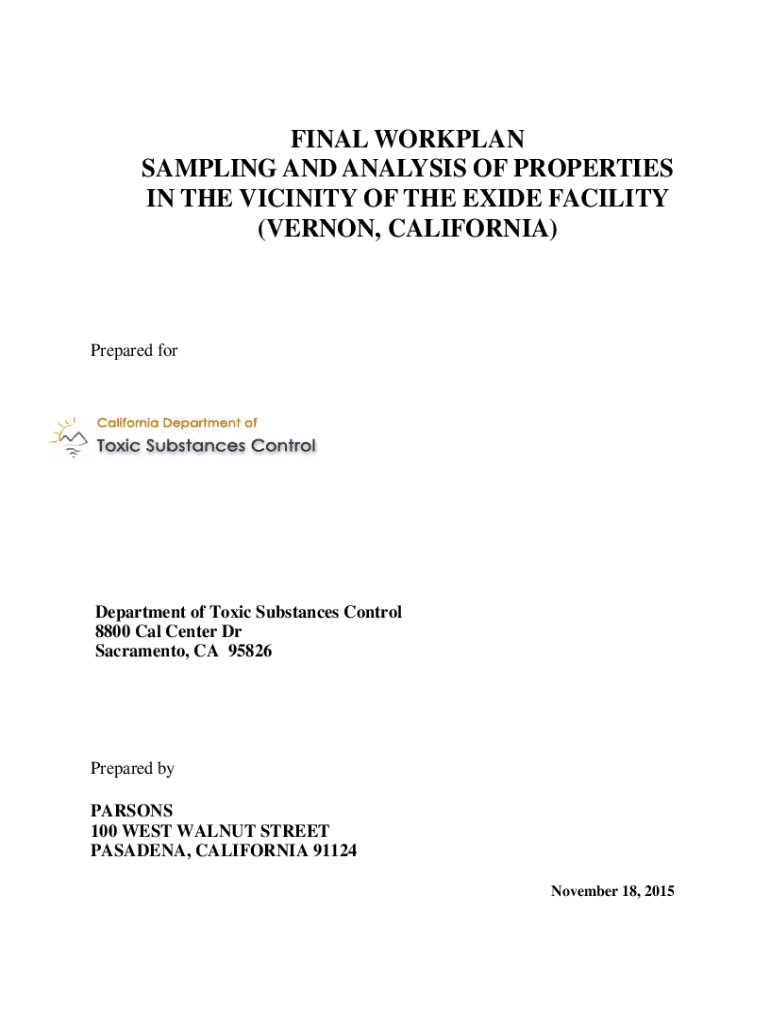 FINAL WORKPLAN
SAMPLING AND ANALYSIS OF PROPERTIES
IN THE VICINITY OF THE EXIDE FACILITY
(VERNON, CALIFORNIA)

Prepared for

California Department of
Toxic Substances Control

Department of Toxic Substances Control
8800 Cal Center Dr
Sacramento, CA 95826

Prepared by

PARSONS
100 WEST WALNUT STREET
PASADENA, CALIFORNIA 91124

November 18, 2015